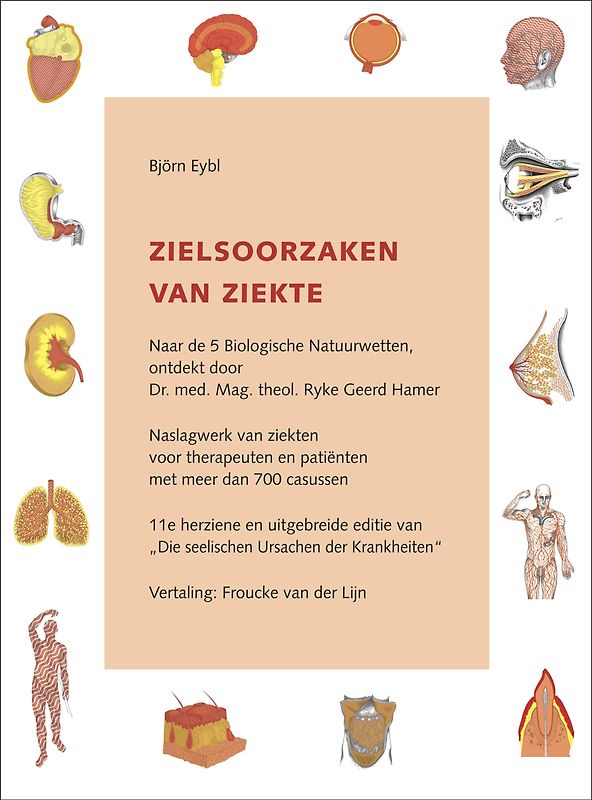 Björn Eybl

ZIELSOORZAKEN VAN ZIEKTE

Naar de 5 Biologische Natuurwetten, ontdekt door Dr. med. Mag. theol. Ryke Geerd Hamer

Naslagwerk van ziekten voor therapeuten en patiënten met meer dan 700 casussen

11e herziene en uitgebreide editie van „Die seelischen Ursachen der Krankheiten“

Vertaling: Froucke van der Lijn